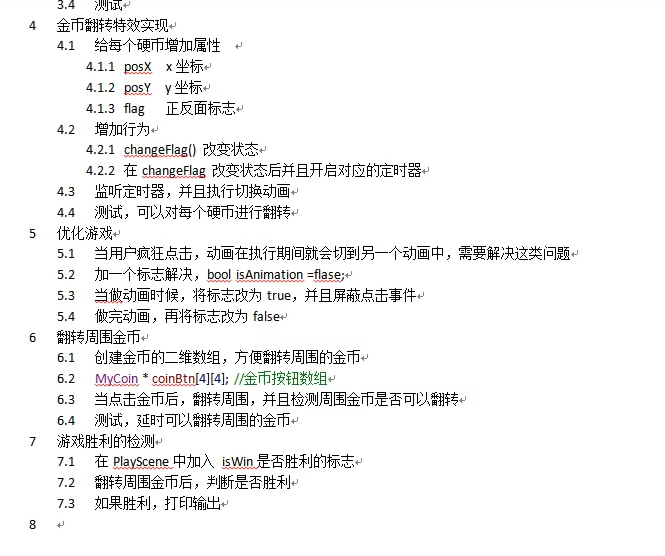 3.4 测试

4 金币翻转特效实现

4.1 给每个硬币增加属性

4.1.1 posX x 坐标

4.1.2 posY y 坐标

4.1.3 flag 正反面标志

4.2 增加行为

4.2.1 changeFlag() 改变状态

4.2.2 在 changeFlag 改变状态后并且开启对应的定时器

4.3 监听定时器，并且执行切换动画

4.4 测试，可以对每个硬币进行翻转

5 优化游戏

5.1 当用户疯狂点击，动画在执行期间就会切到另一个动画中，需要解决这类问题

5.2 加一个标志解决，bool isAnimation =flase;

5.3 当做动画时候，将标志改为 true，并且屏蔽点击事件

5.4 做完动画，再将标志改为 false

6 翻转周围金币

6.1 创建金币的二维数组，方便翻转周围的金币

6.2 MyCoin * coinBtn[4][4]; //金币按钮数组

6.3 当点击金币后，翻转周围，并且检测周围金币是否可以翻转

6.4 测试，延时可以翻转周围的金币

7 游戏胜利的检测

7.1 在 PlayScene 中加入 isWin 是否胜利的标志

7.2 翻转周围金币后，判断是否胜利

7.3 如果胜利，打印输出

8